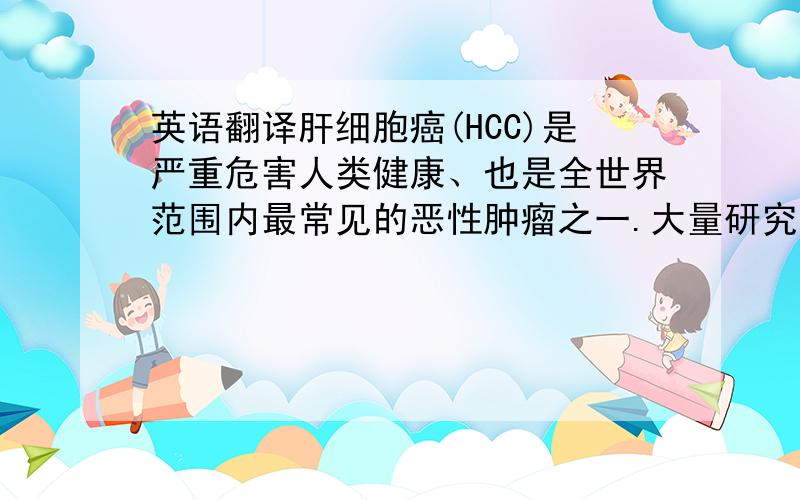 英语翻译肝细胞癌(HCC)是严重危害人类健康、也是全世界范围内最常见的恶性肿瘤之一.大量研究